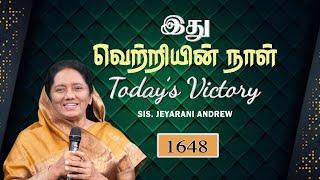 இது
வெற்றியின் நாள்
Today's Victory
SIS. JEYARANI ANDREW
1648